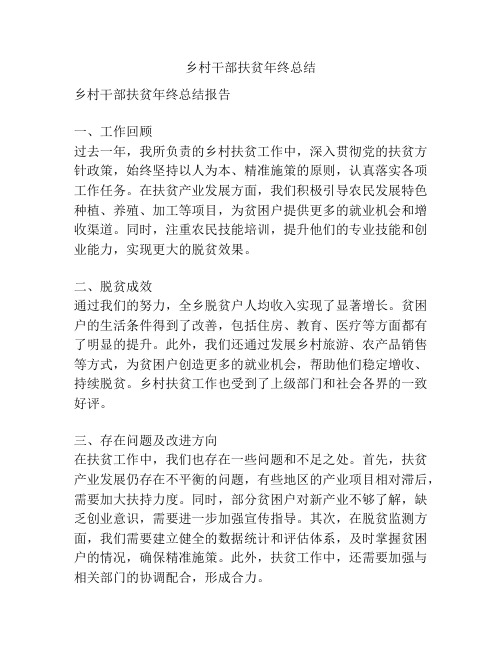 乡村干部扶贫年终总结

乡村干部扶贫年终总结报告

一、工作回顾
过去一年，我所负责的乡村扶贫工作中，深入贯彻党的扶贫方针政策，始终坚持以人为本、精准施策的原则，认真落实各项工作任务。在扶贫产业发展方面，我们积极引导农民发展特色种植、养殖、加工等项目，为贫困户提供更多的就业机会和增收渠道。同时，注重农民技能培训，提升他们的专业技能和创业能力，实现更大的脱贫效果。

二、脱贫成效
通过我们的努力，全乡脱贫户人均收入实现了显著增长。贫困户的生活条件得到了改善，包括住房、教育、医疗等方面都有了明显的提升。此外，我们还通过发展乡村旅游、农产品销售等方式，为贫困户创造更多的就业机会，帮助他们稳定增收、持续脱贫。乡村扶贫工作也受到了上级部门和社会各界的一致好评。

三、存在问题及改进方向
在扶贫工作中，我们也存在一些问题和不足之处。首先，扶贫产业发展仍存在不平衡的问题，有些地区的产业项目相对滞后，需要加大扶持力度。同时，部分贫困户对新产业不够了解，缺乏创业意识，需要进一步加强宣传指导。其次，在脱贫监测方面，我们需要建立健全的数据统计和评估体系，及时掌握贫困户的情况，确保精准施策。此外，扶贫工作中，还需要加强与相关部门的协调配合，形成合力。